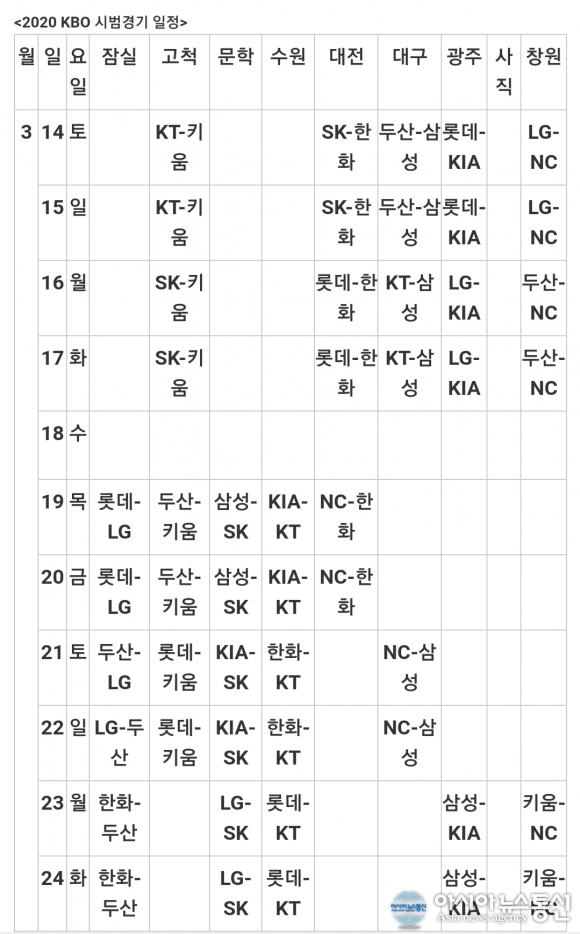 <2020 KBO 시범경기 일정>

| 월 | 일 | 요일 | 잠실 | 고척 | 문학 | 수원 | 대전 | 대구 | 광주 | 사직 | 창원 |
|---|---|---|---|---|---|---|---|---|---|---|---|
| 3 | 14 | 토 | | KT-키움 | | | SK-한화 | 두산-삼성 | 롯데-KIA | | LG-NC |
| | 15 | 일 | | KT-키움 | | | SK-한화 | 두산-삼성 | 롯데-KIA | | LG-NC |
| | 16 | 월 | | SK-키움 | | | 롯데-한화 | KT-삼성 | LG-KIA | | 두산-NC |
| | 17 | 화 | | SK-키움 | | | 롯데-한화 | KT-삼성 | LG-KIA | | 두산-NC |
| | 18 | 수 | | | | | | | | | |
| | 19 | 목 | 롯데-LG | 두산-키움 | 삼성-SK | KIA-KT | NC-한화 | | | | |
| | 20 | 금 | 롯데-LG | 두산-키움 | 삼성-SK | KIA-KT | NC-한화 | | | | |
| | 21 | 토 | 두산-LG | 롯데-키움 | KIA-SK | 한화-KT | | NC-삼성 | | | |
| | 22 | 일 | LG-두산 | 롯데-키움 | KIA-SK | 한화-KT | | NC-삼성 | | | |
| | 23 | 월 | 한화-두산 | | LG-SK | 롯데-KT | | | 삼성-KIA | | 키움-NC |
| | 24 | 화 | 한화-두산 | | LG-SK | 롯데-KT | | | 삼성-KIA | | 키움- |

아시아뉴스통신
Asia news agency